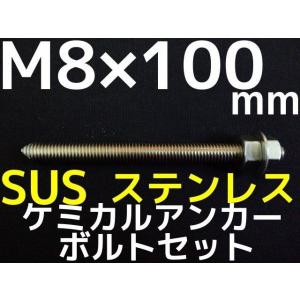 M8×100
mm

SUS ステンレス
ケミカルアンカー
ボルトセット